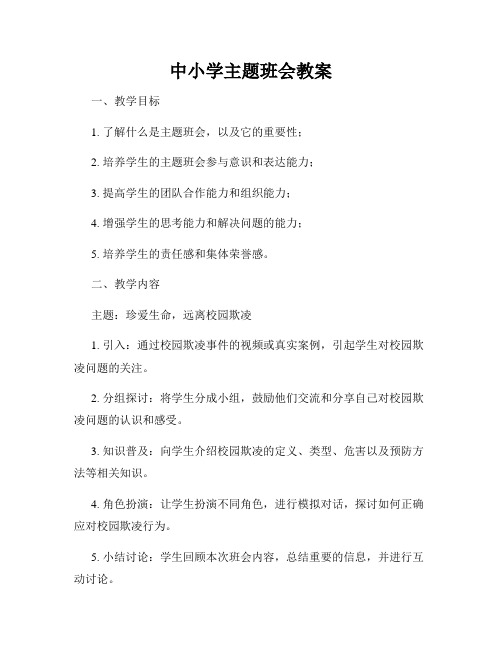 中小学主题班会教案

一、教学目标

1. 了解什么是主题班会，以及它的重要性；

2. 培养学生的主题班会参与意识和表达能力；

3. 提高学生的团队合作能力和组织能力；

4. 增强学生的思考能力和解决问题的能力；

5. 培养学生的责任感和集体荣誉感。

二、教学内容

主题：珍爱生命，远离校园欺凌

1. 引入：通过校园欺凌事件的视频或真实案例，引起学生对校园欺凌问题的关注。

2. 分组探讨：将学生分成小组，鼓励他们交流和分享自己对校园欺凌问题的认识和感受。

3. 知识普及：向学生介绍校园欺凌的定义、类型、危害以及预防方法等相关知识。

4. 角色扮演：让学生扮演不同角色，进行模拟对话，探讨如何正确应对校园欺凌行为。

5. 小结讨论：学生回顾本次班会内容，总结重要的信息，并进行互动讨论。